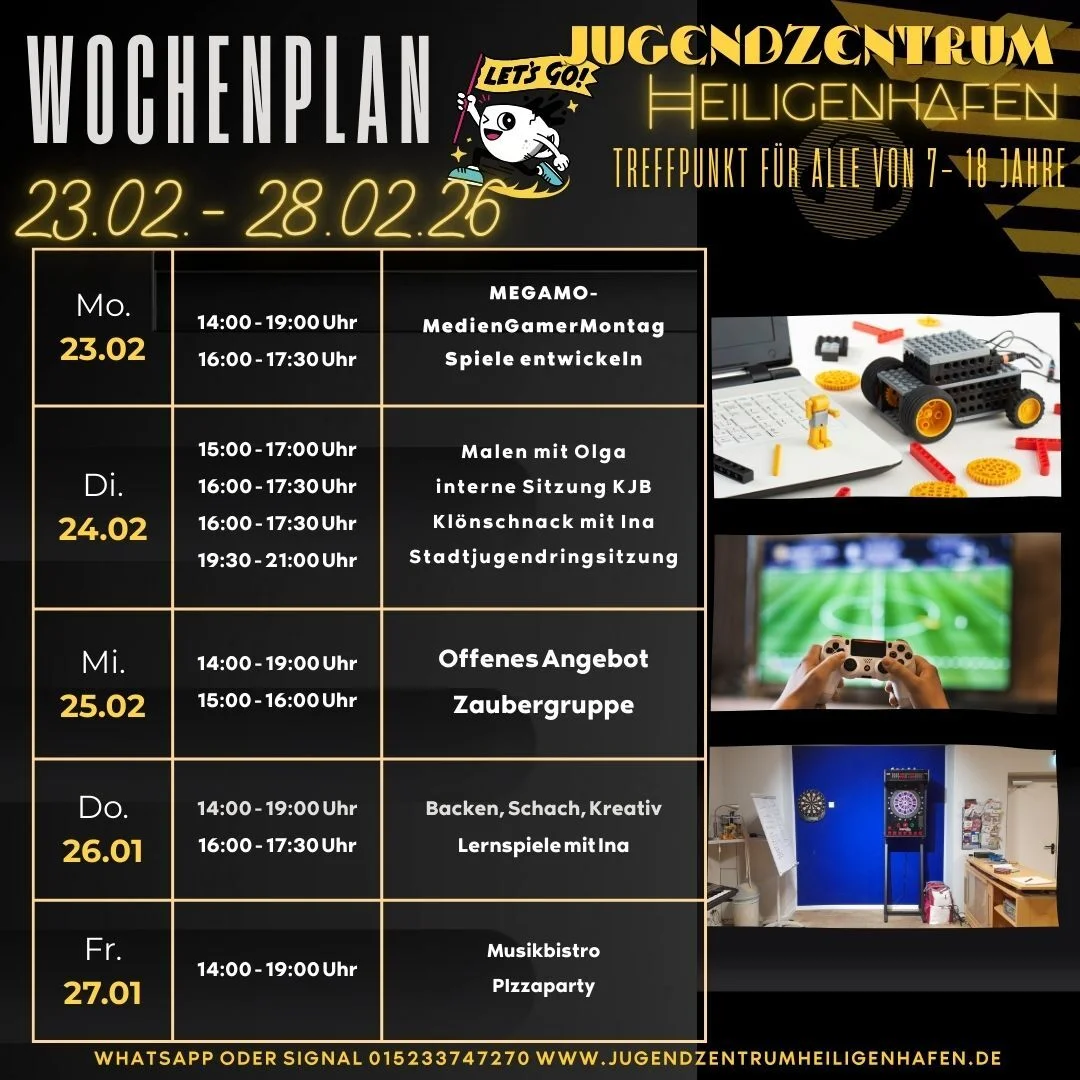 WOCHENPLAN

LET'S GO!

JUGENDZENTRUM
HEILIGENHAFEN

TREFFPUNKT FÜR ALLE VON 7- 18 JAHRE

23.02. - 28.02.26

| Mo. 23.02 | 14:00 - 19:00 Uhr 16:00 - 17:30 Uhr | MEGAMO- MedienGamerMontag Spiele entwickeln |
|---|---|---|
| Di. 24.02 | 15:00 - 17:00 Uhr 16:00 - 17:30 Uhr 16:00 - 17:30 Uhr 19:30 - 21:00 Uhr | Malen mit Olga interne Sitzung KJB Klönschnack mit Ina Stadtjugendringsitzung |
| Mi. 25.02 | 14:00 - 19:00 Uhr 15:00 - 16:00 Uhr | Offenes Angebot Zaubergruppe |
| Do. 26.01 | 14:00 - 19:00 Uhr 16:00 - 17:30 Uhr | Backen, Schach, Kreativ Lernspiele mit Ina |
| Fr. 27.01 | 14:00 - 19:00 Uhr | Musikbistro PIzzaparty |

WHATSAPP ODER SIGNAL 015233747270 WWW.JUGENDZENTRUMHEILIGENHAFEN.DE